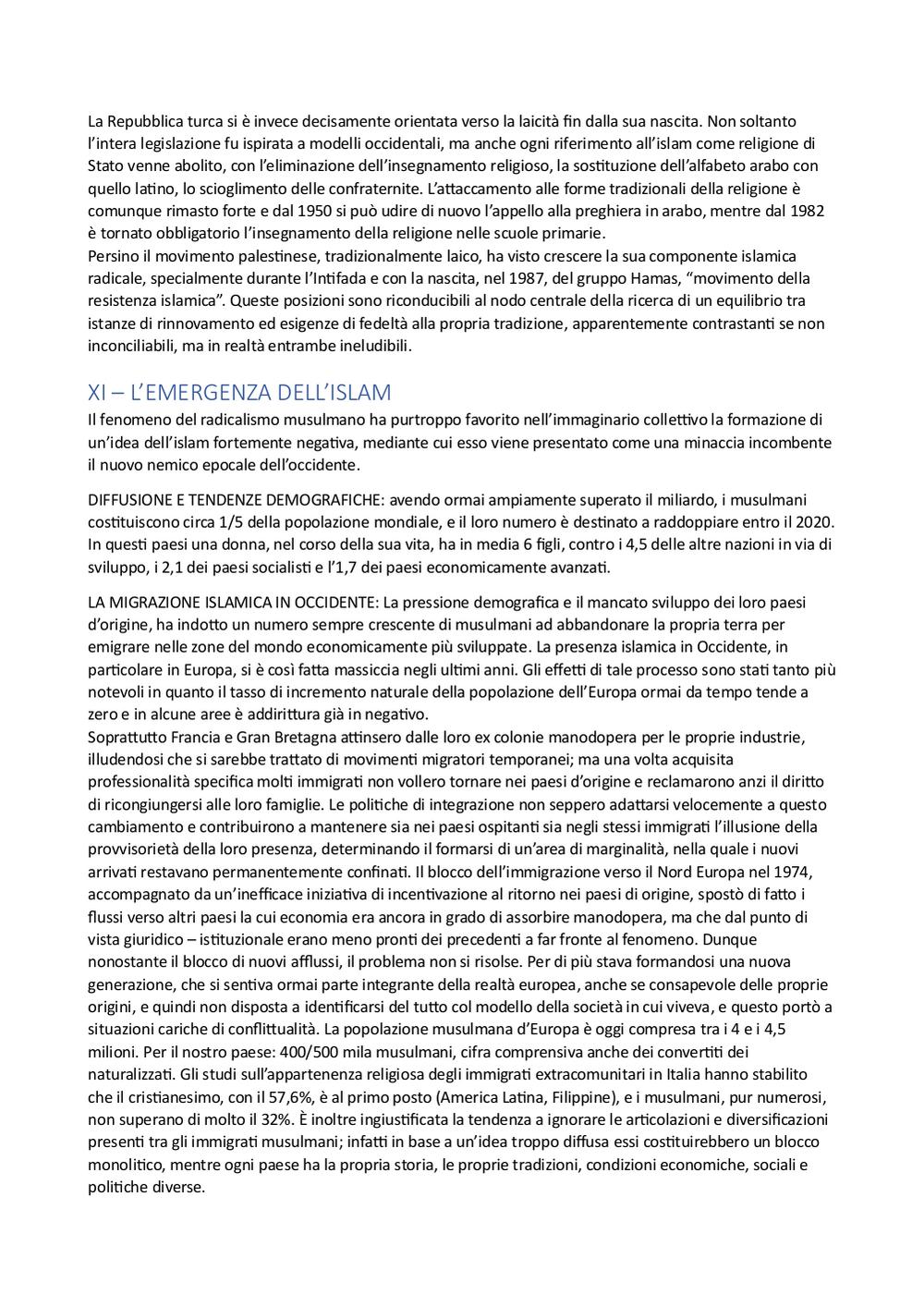 La Repubblica turca si è invece decisamente orientata verso la laicità fin dalla sua nascita. Non soltanto l'intera legislazione fu ispirata a modelli occidentali, ma anche ogni riferimento all'islam come religione di Stato venne abolito, con l'eliminazione dell'insegnamento religioso, la sostituzione dell'alfabeto arabo con quello latino, lo scioglimento delle confraternite. L'attaccamento alle forme tradizionali della religione è comunque rimasto forte e dal 1950 si può udire di nuovo l'appello alla preghiera in arabo, mentre dal 1982 è tornato obbligatorio l'insegnamento della religione nelle scuole primarie.
Persino il movimento palestinese, tradizionalmente laico, ha visto crescere la sua componente islamica radicale, specialmente durante l'Intifada e con la nascita, nel 1987, del gruppo Hamas, "movimento della resistenza islamica". Queste posizioni sono riconducibili al nodo centrale della ricerca di un equilibrio tra istanze di rinnovamento ed esigenze di fedeltà alla propria tradizione, apparentemente contrastanti se non inconciliabili, ma in realtà entrambe ineludibili.

XI – L'EMERGENZA DELL'ISLAM
Il fenomeno del radicalismo musulmano ha purtroppo favorito nell'immaginario collettivo la formazione di un'idea dell'islam fortemente negativa, mediante cui esso viene presentato come una minaccia incombente il nuovo nemico epocale dell'occidente.

DIFFUSIONE E TENDENZE DEMOGRAFICHE: avendo ormai ampiamente superato il miliardo, i musulmani costituiscono circa 1/5 della popolazione mondiale, e il loro numero è destinato a raddoppiare entro il 2020. In questi paesi una donna, nel corso della sua vita, ha in media 6 figli, contro i 4,5 delle altre nazioni in via di sviluppo, i 2,1 dei paesi socialisti e l'1,7 dei paesi economicamente avanzati.

LA MIGRAZIONE ISLAMICA IN OCCIDENTE: La pressione demografica e il mancato sviluppo dei loro paesi d'origine, ha indotto un numero sempre crescente di musulmani ad abbandonare la propria terra per emigrare nelle zone del mondo economicamente più sviluppate. La presenza islamica in Occidente, in particolare in Europa, si è così fatta massiccia negli ultimi anni. Gli effetti di tale processo sono stati tanto più notevoli in quanto il tasso di incremento naturale della popolazione dell'Europa ormai da tempo tende a zero e in alcune aree è addirittura già in negativo.
Soprattutto Francia e Gran Bretagna attinsero dalle loro ex colonie manodopera per le proprie industrie, illudendosi che si sarebbe trattato di movimenti migratori temporanei; ma una volta acquisita professionalità specifica molti immigrati non vollero tornare nei paesi d'origine e reclamarono anzi il diritto di ricongiungersi alle loro famiglie. Le politiche di integrazione non seppero adattarsi velocemente a questo cambiamento e contribuirono a mantenere sia nei paesi ospitanti sia negli stessi immigrati l'illusione della provvisorietà della loro presenza, determinando il formarsi di un'area di marginalità, nella quale i nuovi arrivati restavano permanentemente confinati. Il blocco dell'immigrazione verso il Nord Europa nel 1974, accompagnato da un'inefficace iniziativa di incentivazione al ritorno nei paesi di origine, spostò di fatto i flussi verso altri paesi la cui economia era ancora in grado di assorbire manodopera, ma che dal punto di vista giuridico – istituzionale erano meno pronti dei precedenti a far fronte al fenomeno. Dunque nonostante il blocco di nuovi afflussi, il problema non si risolse. Per di più stava formandosi una nuova generazione, che si sentiva ormai parte integrante della realtà europea, anche se consapevole delle proprie origini, e quindi non disposta a identificarsi del tutto col modello della società in cui viveva, e questo portò a situazioni cariche di conflittualità. La popolazione musulmana d'Europa è oggi compresa tra i 4 e i 4,5 milioni. Per il nostro paese: 400/500 mila musulmani, cifra comprensiva anche dei convertiti dei naturalizzati. Gli studi sull'appartenenza religiosa degli immigrati extracomunitari in Italia hanno stabilito che il cristianesimo, con il 57,6%, è al primo posto (America Latina, Filippine), e i musulmani, pur numerosi, non superano di molto il 32%. È inoltre ingiustificata la tendenza a ignorare le articolazioni e diversificazioni presenti tra gli immigrati musulmani; infatti in base a un'idea troppo diffusa essi costituirebbero un blocco monolitico, mentre ogni paese ha la propria storia, le proprie tradizioni, condizioni economiche, sociali e politiche diverse.